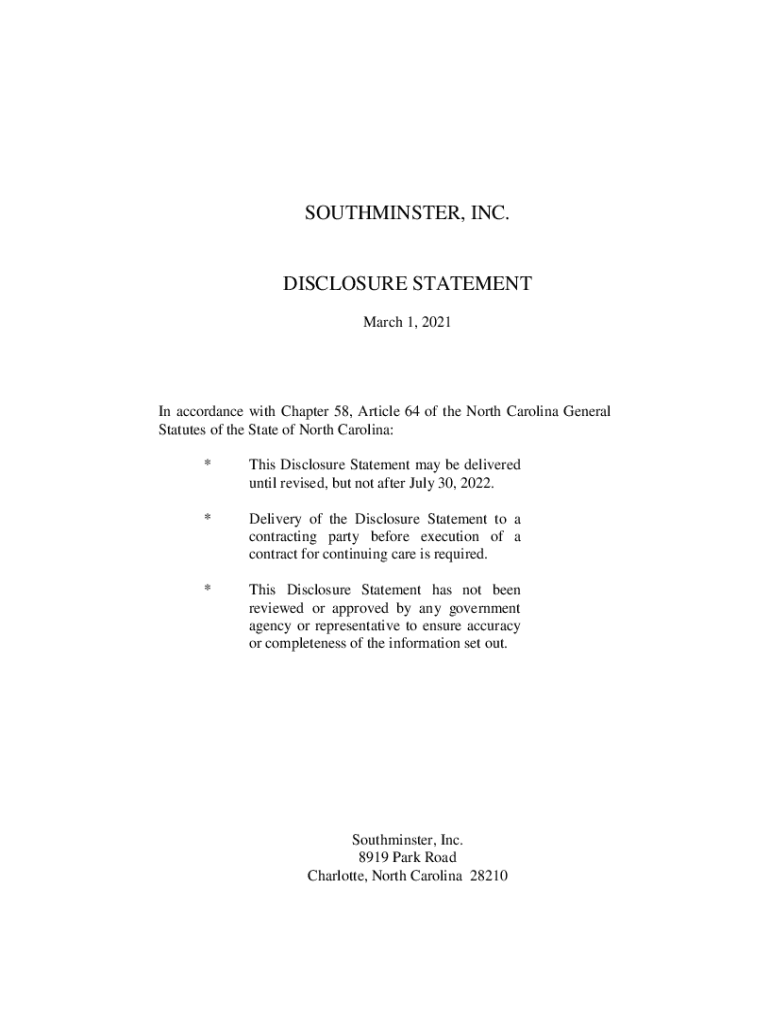 SOUTHMINSTER, INC.

DISCLOSURE STATEMENT

March 1, 2021

In accordance with Chapter 58, Article 64 of the North Carolina General Statutes of the State of North Carolina:

* This Disclosure Statement may be delivered until revised, but not after July 30, 2022.

* Delivery of the Disclosure Statement to a contracting party before execution of a contract for continuing care is required.

* This Disclosure Statement has not been reviewed or approved by any government agency or representative to ensure accuracy or completeness of the information set out.

Southminster, Inc.
8919 Park Road
Charlotte, North Carolina 28210